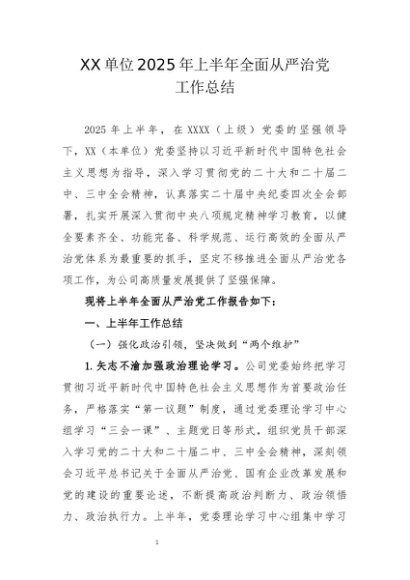 XX 单位 2025 年上半年全面从严治党工作总结

2025 年上半年，在 XXXX（上级）党委的坚强领导下，XX（本单位）党委坚持以习近平新时代中国特色社会主义思想为指导，深入学习贯彻党的二十大和二十届二中、三中全会精神，认真落实二十届中央纪委四次全会部署，扎实开展深入贯彻中央八项规定精神学习教育，以健全要素齐全、功能完备、科学规范、运行高效的全面从严治党体系为最重要的抓手，坚定不移推进全面从严治党各项工作，为公司高质量发展提供了坚强保障。

现将上半年全面从严治党工作报告如下：

一、上半年工作总结

（一）强化政治引领，坚决做到“两个维护”

1. 矢志不渝加强政治理论学习。公司党委始终把学习贯彻习近平新时代中国特色社会主义思想作为首要政治任务，严格落实“第一议题”制度，通过党委理论学习中心组学习“三会一课”、主题党日等形式，组织党员干部深入学习党的二十大和二十届二中、三中全会精神，深刻领会习近平总书记关于全面从严治党、国有企业改革发展和党的建设的重要论述，不断提高政治判断力、政治领悟力、政治执行力。上半年，党委理论学习中心组集中学习

1